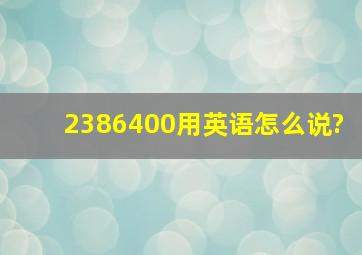 2386400用英语怎么说?